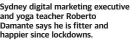 Sydney digital marketing executive and yoga teacher Roberto Damante says he is fitter and happier since lockdowns.